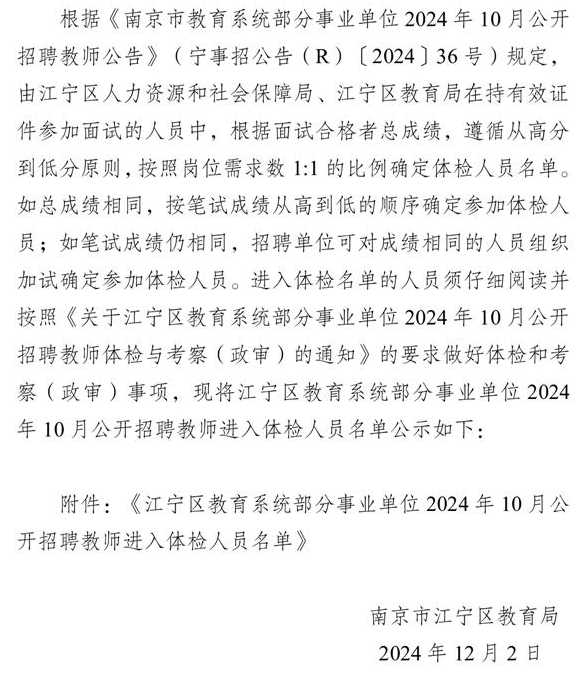 根据《南京市教育系统部分事业单位 2024 年 10 月公开招聘教师公告》（宁事招公告（R）〔2024〕36 号）规定，由江宁区人力资源和社会保障局、江宁区教育局在持有效证件参加面试的人员中，根据面试合格者总成绩，遵循从高分到低分原则，按照岗位需求数 1:1 的比例确定体检人员名单。如总成绩相同，按笔试成绩从高到低的顺序确定参加体检人员；如笔试成绩仍相同，招聘单位可对成绩相同的人员组织加试确定参加体检人员。进入体检名单的人员须仔细阅读并按照《关于江宁区教育系统部分事业单位 2024 年 10 月公开招聘教师体检与考察（政审）的通知》的要求做好体检和考察（政审）事项，现将江宁区教育系统部分事业单位 2024 年 10 月公开招聘教师进入体检人员名单公示如下：

附件：《江宁区教育系统部分事业单位 2024 年 10 月公开招聘教师进入体检人员名单》

南京市江宁区教育局
2024 年 12 月 2 日